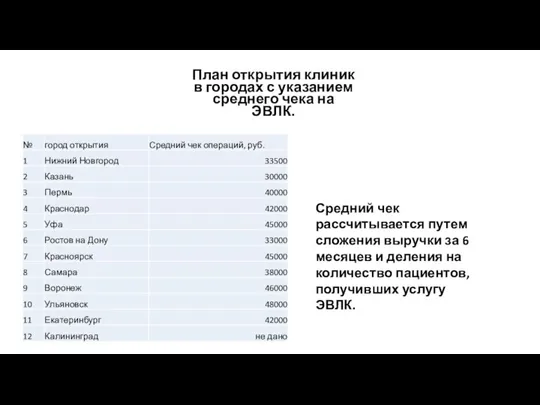 План открытия клиник в городах с указанием среднего чека на ЭВЛК.

| № | город открытия | Средний чек операций, руб. |
|---|---|---|
| 1 | Нижний Новгород | 33500 |
| 2 | Казань | 30000 |
| 3 | Пермь | 40000 |
| 4 | Краснодар | 42000 |
| 5 | Уфа | 45000 |
| 6 | Ростов на Дону | 33000 |
| 7 | Красноярск | 45000 |
| 8 | Самара | 38000 |
| 9 | Воронеж | 46000 |
| 10 | Ульяновск | 48000 |
| 11 | Екатеринбург | 42000 |
| 12 | Калининград | не дано |

Средний чек рассчитывается путем сложения выручки за 6 месяцев и деления на количество пациентов, получивших услугу ЭВЛК.